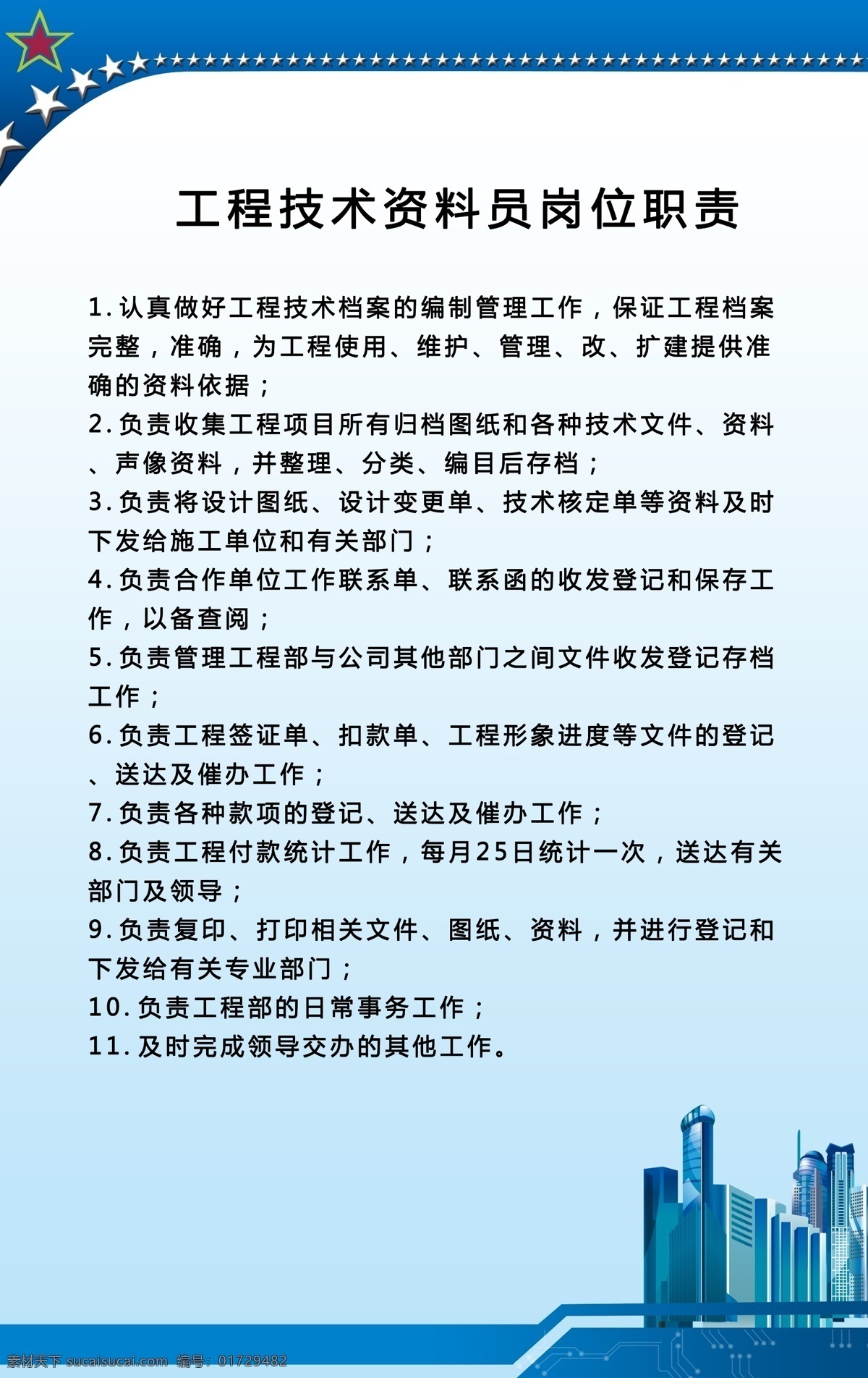 工程技术资料员岗位职责

1.认真做好工程技术档案的编制管理工作，保证工程档案完整，准确，为工程使用、维护、管理、改、扩建提供准确的资料依据；

2.负责收集工程项目所有归档图纸和各种技术文件、资料、声像资料，并整理、分类、编目后存档；

3.负责将设计图纸、设计变更单、技术核定单等资料及时下发给施工单位和有关部门；

4.负责合作单位工作联系单、联系函的收发登记和保存工作，以备查阅；

5.负责管理工程部与公司其他部门之间文件收发登记存档工作；

6.负责工程签证单、扣款单、工程形象进度等文件的登记、送达及催办工作；

7.负责各种款项的登记、送达及催办工作；

8.负责工程付款统计工作，每月25日统计一次，送达有关部门及领导；

9.负责复印、打印相关文件、图纸、资料，并进行登记和下发给有关专业部门；

10.负责工程部的日常事务工作；

11.及时完成领导交办的其他工作。

素材天下 sucaisucai.com 编号：01729482